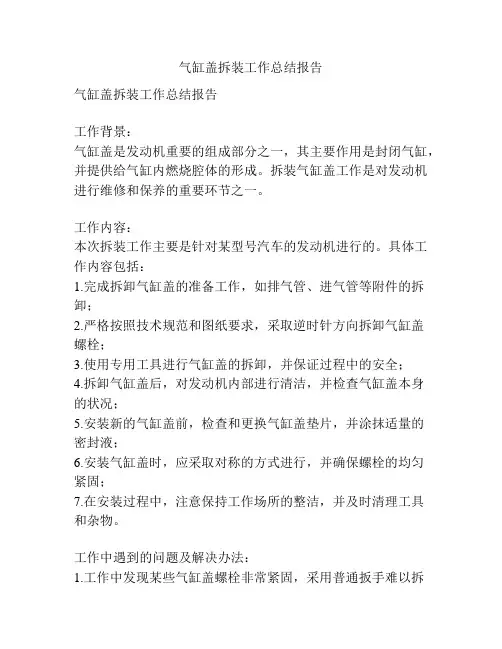 气缸盖拆装工作总结报告

气缸盖拆装工作总结报告

工作背景：
气缸盖是发动机重要的组成部分之一，其主要作用是封闭气缸，并提供给气缸内燃烧腔体的形成。拆装气缸盖工作是对发动机进行维修和保养的重要环节之一。

工作内容：
本次拆装工作主要是针对某型号汽车的发动机进行的。具体工作内容包括：
1.完成拆卸气缸盖的准备工作，如排气管、进气管等附件的拆卸；
2.严格按照技术规范和图纸要求，采取逆时针方向拆卸气缸盖螺栓；
3.使用专用工具进行气缸盖的拆卸，并保证过程中的安全；
4.拆卸气缸盖后，对发动机内部进行清洁，并检查气缸盖本身的状况；
5.安装新的气缸盖前，检查和更换气缸盖垫片，并涂抹适量的密封液；
6.安装气缸盖时，应采取对称的方式进行，并确保螺栓的均匀紧固；
7.在安装过程中，注意保持工作场所的整洁，并及时清理工具和杂物。

工作中遇到的问题及解决办法：
1.工作中发现某些气缸盖螺栓非常紧固，采用普通扳手难以拆